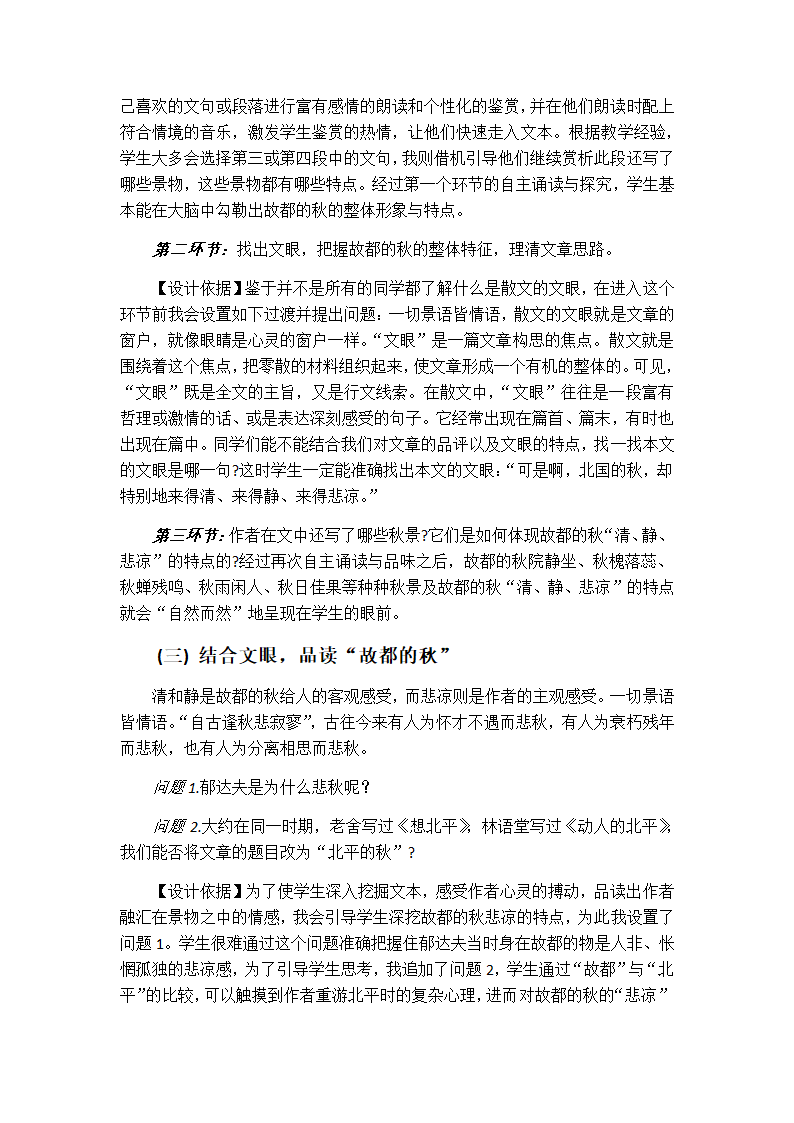 己喜欢的文句或段落进行富有感情的朗读和个性化的鉴赏，并在他们朗读时配上符合情境的音乐，激发学生鉴赏的热情，让他们快速走入文本。根据教学经验，学生大多会选择第三或第四段中的文句，我则借机引导他们继续赏析此段还写了哪些景物，这些景物都有哪些特点。经过第一个环节的自主诵读与探究，学生基本能在大脑中勾勒出故都的秋的整体形象与特点。

第二环节：找出文眼，把握故都的秋的整体特征，理清文章思路。

【设计依据】鉴于并不是所有的同学都了解什么是散文的文眼，在进入这个环节前我会设置如下过渡并提出问题：一切景语皆情语，散文的文眼就是文章的窗户，就像眼睛是心灵的窗户一样。“文眼”是一篇文章构思的焦点。散文就是围绕着这个焦点，把零散的材料组织起来，使文章形成一个有机的整体的。可见，“文眼”既是全文的主旨，又是行文线索。在散文中，“文眼”往往是一段富有哲理或激情的话、或是表达深刻感受的句子。它经常出现在篇首、篇末，有时也出现在篇中。同学们能不能结合我们对文章的品评以及文眼的特点，找一找本文的文眼是哪一句?这时学生一定能准确找出本文的文眼：“可是啊，北国的秋，却特别地来得清、来得静、来得悲凉。”

第三环节：作者在文中还写了哪些秋景?它们是如何体现故都的秋“清、静、悲凉”的特点的?经过再次自主诵读与品味之后，故都的秋院静坐、秋槐落蕊、秋蝉残鸣、秋雨闲人、秋日佳果等种种秋景及故都的秋“清、静、悲凉”的特点就会“自然而然”地呈现在学生的眼前。

(三) 结合文眼，品读“故都的秋”

清和静是故都的秋给人的客观感受，而悲凉则是作者的主观感受。一切景语皆情语。“自古逢秋悲寂寥”，古往今来有人为怀才不遇而悲秋，有人为衰朽残年而悲秋，也有人为分离相思而悲秋。

问题1.郁达夫是为什么悲秋呢？

问题2.大约在同一时期，老舍写过《想北平》，林语堂写过《动人的北平》，我们能否将文章的题目改为“北平的秋”？

【设计依据】为了使学生深入挖掘文本，感受作者心灵的搏动，品读出作者融汇在景物之中的情感，我会引导学生深挖故都的秋悲凉的特点，为此我设置了问题1。学生很难通过这个问题准确把握住郁达夫当时身在故都的物是人非、怅惘孤独的悲凉感，为了引导学生思考，我追加了问题2，学生通过“故都”与“北平”的比较，可以触摸到作者重游北平时的复杂心理，进而对故都的秋的“悲凉”